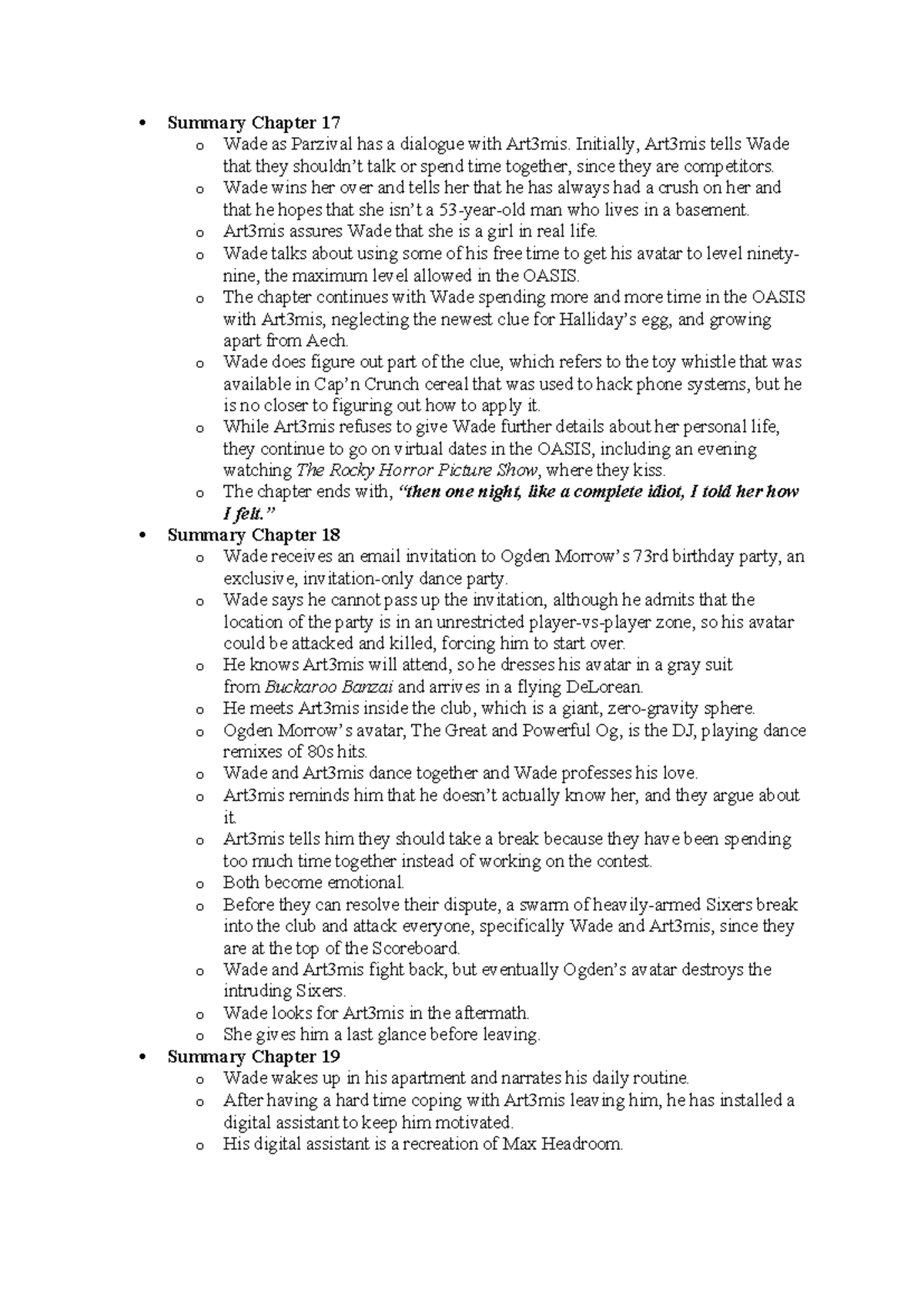 • Summary Chapter 17
  o Wade as Parzival has a dialogue with Art3mis. Initially, Art3mis tells Wade that they shouldn't talk or spend time together, since they are competitors.
  o Wade wins her over and tells her that he has always had a crush on her and that he hopes that she isn't a 53-year-old man who lives in a basement.
  o Art3mis assures Wade that she is a girl in real life.
  o Wade talks about using some of his free time to get his avatar to level ninety-nine, the maximum level allowed in the OASIS.
  o The chapter continues with Wade spending more and more time in the OASIS with Art3mis, neglecting the newest clue for Halliday's egg, and growing apart from Aech.
  o Wade does figure out part of the clue, which refers to the toy whistle that was available in Cap'n Crunch cereal that was used to hack phone systems, but he is no closer to figuring out how to apply it.
  o While Art3mis refuses to give Wade further details about her personal life, they continue to go on virtual dates in the OASIS, including an evening watching The Rocky Horror Picture Show, where they kiss.
  o The chapter ends with, "then one night, like a complete idiot, I told her how I felt."
• Summary Chapter 18
  o Wade receives an email invitation to Ogden Morrow's 73rd birthday party, an exclusive, invitation-only dance party.
  o Wade says he cannot pass up the invitation, although he admits that the location of the party is in an unrestricted player-vs-player zone, so his avatar could be attacked and killed, forcing him to start over.
  o He knows Art3mis will attend, so he dresses his avatar in a gray suit from Buckaroo Banzai and arrives in a flying DeLorean.
  o He meets Art3mis inside the club, which is a giant, zero-gravity sphere.
  o Ogden Morrow's avatar, The Great and Powerful Og, is the DJ, playing dance remixes of 80s hits.
  o Wade and Art3mis dance together and Wade professes his love.
  o Art3mis reminds him that he doesn't actually know her, and they argue about it.
  o Art3mis tells him they should take a break because they have been spending too much time together instead of working on the contest.
  o Both become emotional.
  o Before they can resolve their dispute, a swarm of heavily-armed Sixers break into the club and attack everyone, specifically Wade and Art3mis, since they are at the top of the Scoreboard.
  o Wade and Art3mis fight back, but eventually Ogden's avatar destroys the intruding Sixers.
  o Wade looks for Art3mis in the aftermath.
  o She gives him a last glance before leaving.
• Summary Chapter 19
  o Wade wakes up in his apartment and narrates his daily routine.
  o After having a hard time coping with Art3mis leaving him, he has installed a digital assistant to keep him motivated.
  o His digital assistant is a recreation of Max Headroom.